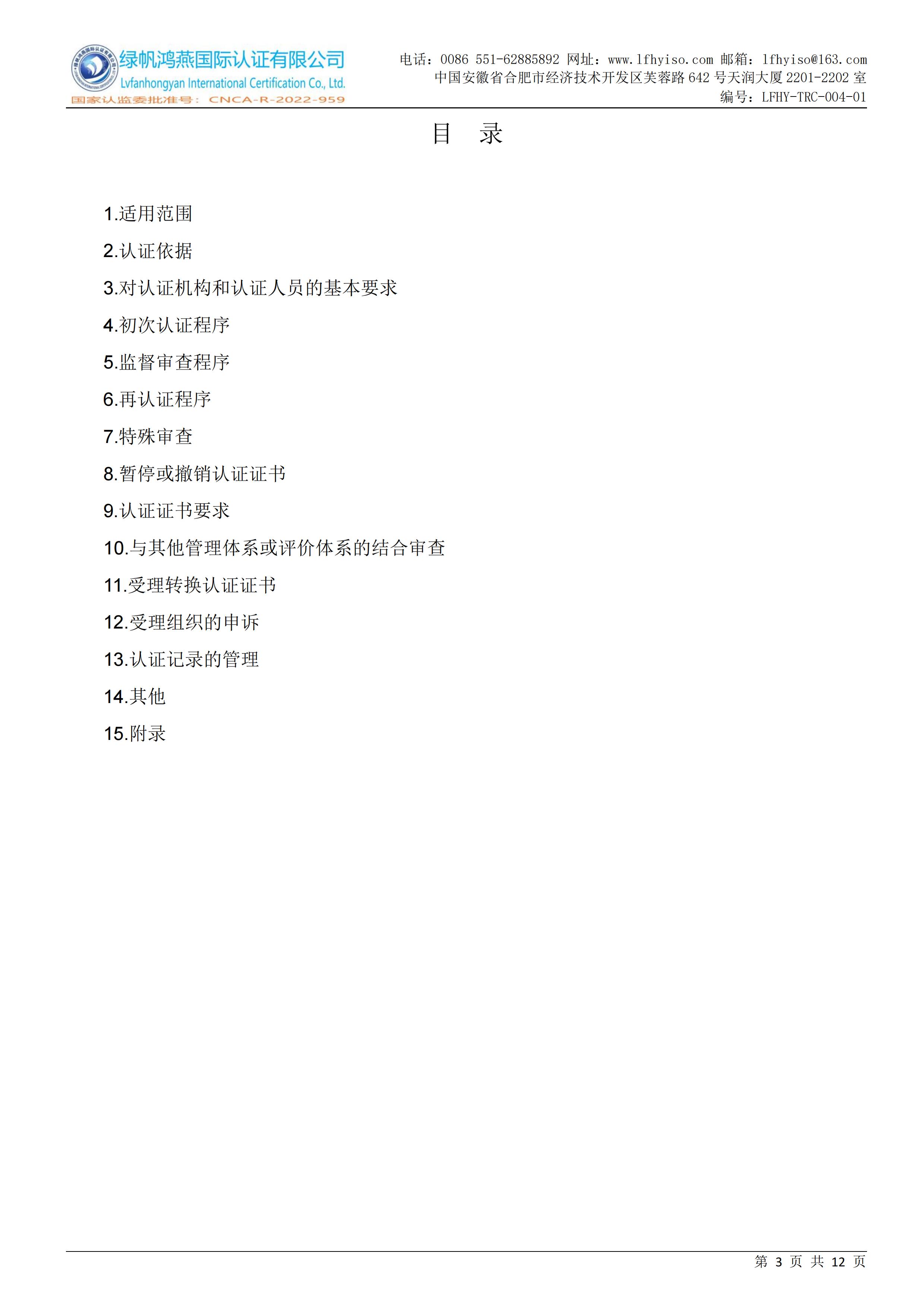 绿帆鸿燕国际认证有限公司
Lvfanhongyan International Certification Co., Ltd.
国家认监委批准号：CNCA-R-2022-959

电话：0086 551-62885892 网址：www.lfhyiso.com 邮箱：lfhyiso@163.com
中国安徽省合肥市经济技术开发区芙蓉路 642 号天润大厦 2201-2202 室
编号：LFHY-TRC-004-01

目　录

1.适用范围

2.认证依据

3.对认证机构和认证人员的基本要求

4.初次认证程序

5.监督审查程序

6.再认证程序

7.特殊审查

8.暂停或撤销认证证书

9.认证证书要求

10.与其他管理体系或评价体系的结合审查

11.受理转换认证证书

12.受理组织的申诉

13.认证记录的管理

14.其他

15.附录

第 3 页 共 12 页